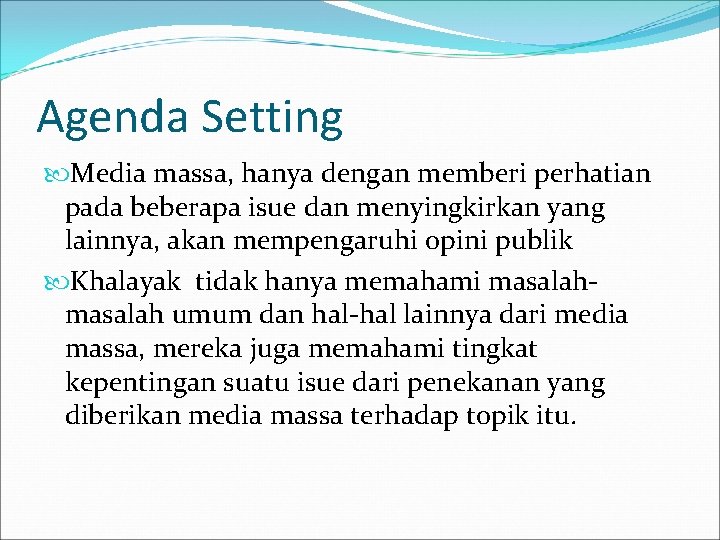 Agenda Setting

Media massa, hanya dengan memberi perhatian pada beberapa isue dan menyingkirkan yang lainnya, akan mempengaruhi opini publik

Khalayak tidak hanya memahami masalah-masalah umum dan hal-hal lainnya dari media massa, mereka juga memahami tingkat kepentingan suatu isue dari penekanan yang diberikan media massa terhadap topik itu.